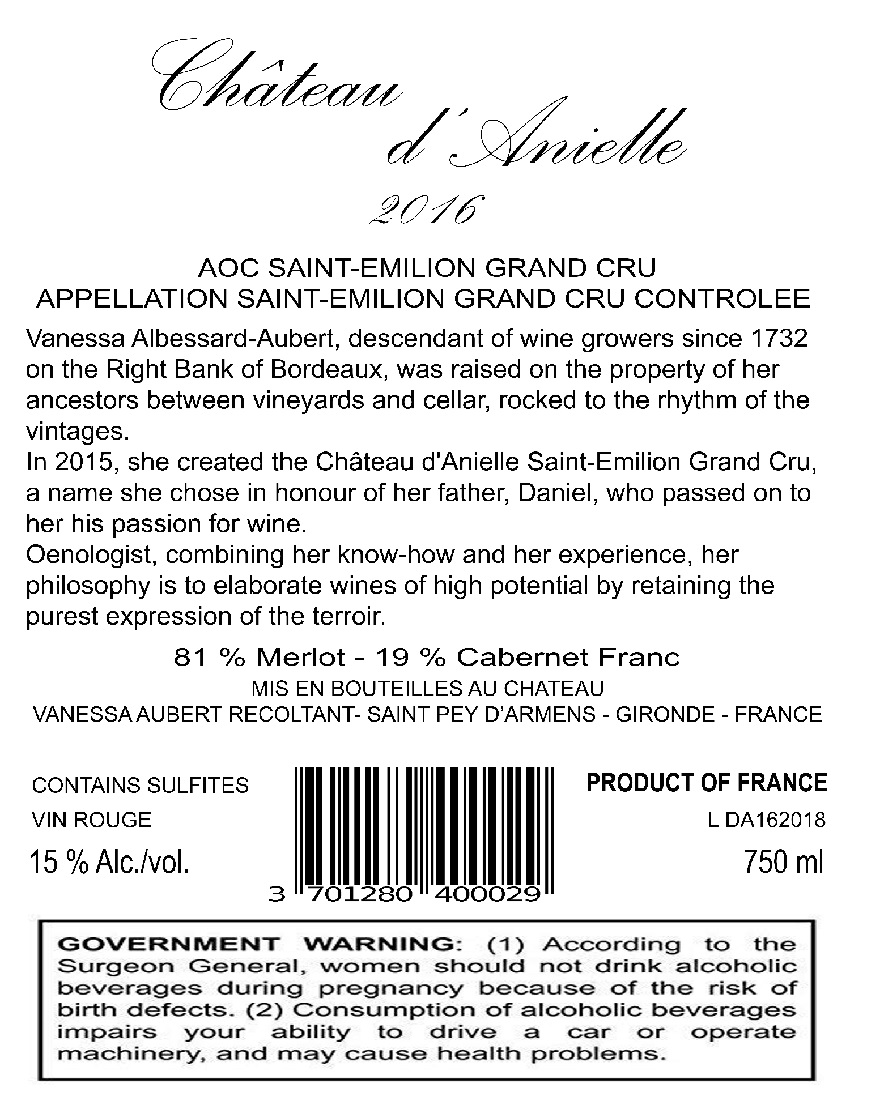 Château d'Anielle
2016

AOC SAINT-EMILION GRAND CRU
APPELLATION SAINT-EMILION GRAND CRU CONTROLEE

Vanessa Albessard-Aubert, descendant of wine growers since 1732 on the Right Bank of Bordeaux, was raised on the property of her ancestors between vineyards and cellar, rocked to the rhythm of the vintages.
In 2015, she created the Château d'Anielle Saint-Emilion Grand Cru, a name she chose in honour of her father, Daniel, who passed on to her his passion for wine.
Oenologist, combining her know-how and her experience, her philosophy is to elaborate wines of high potential by retaining the purest expression of the terroir.

81 % Merlot - 19 % Cabernet Franc
MIS EN BOUTEILLES AU CHATEAU
VANESSA AUBERT RECOLTANT- SAINT PEY D'ARMENS - GIRONDE - FRANCE

CONTAINS SULFITES
VIN ROUGE
15 % Alc./vol.

3 701280 400029

PRODUCT OF FRANCE
L DA162018
750 ml

GOVERNMENT WARNING: (1) According to the Surgeon General, women should not drink alcoholic beverages during pregnancy because of the risk of birth defects. (2) Consumption of alcoholic beverages impairs your ability to drive a car or operate machinery, and may cause health problems.